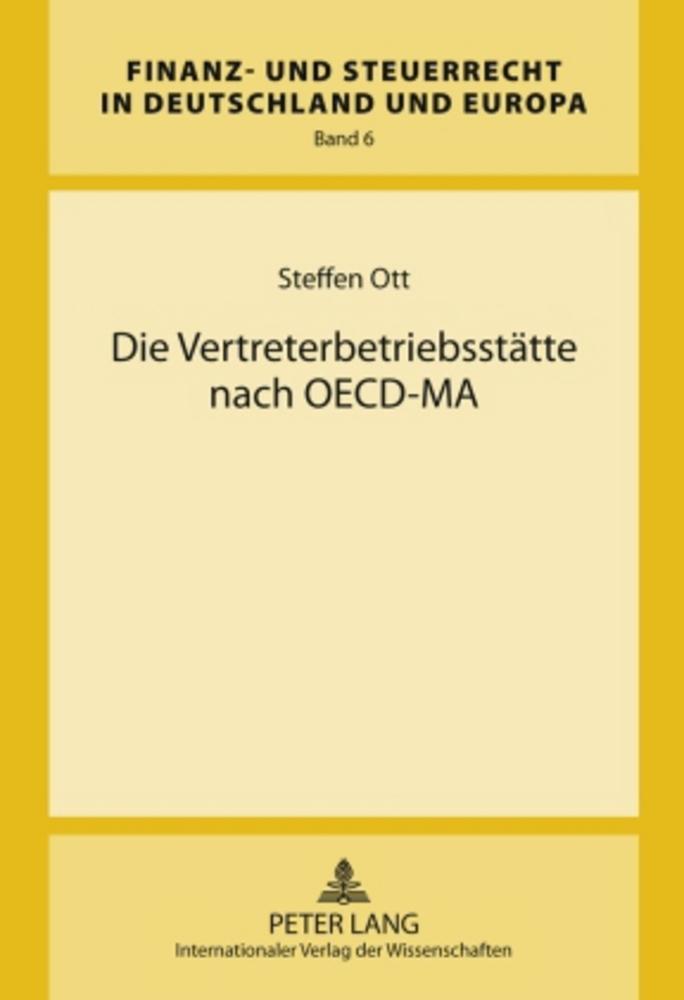 FINANZ- UND STEUERRECHT IN DEUTSCHLAND UND EUROPA
Band 6

Steffen Ott

Die Vertreterbetriebsstätte nach OECD-MA

PETER LANG
Internationaler Verlag der Wissenschaften